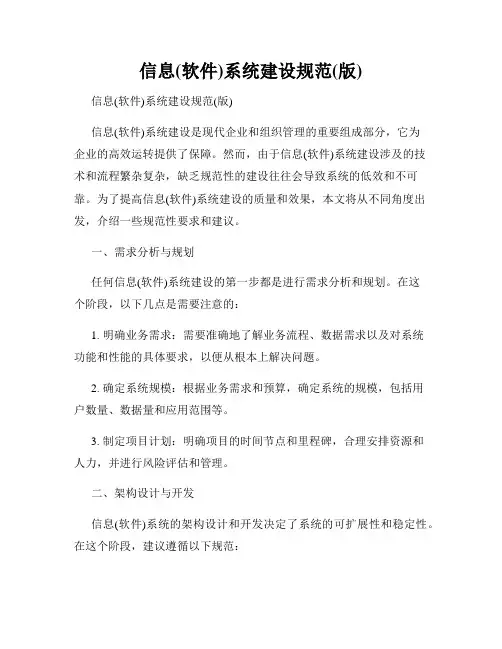 信息(软件)系统建设规范(版)

信息(软件)系统建设规范(版)

信息(软件)系统建设是现代企业和组织管理的重要组成部分，它为企业的高效运转提供了保障。然而，由于信息(软件)系统建设涉及的技术和流程繁杂复杂，缺乏规范性的建设往往会导致系统的低效和不可靠。为了提高信息(软件)系统建设的质量和效果，本文将从不同角度出发，介绍一些规范性要求和建议。

一、需求分析与规划

任何信息(软件)系统建设的第一步都是进行需求分析和规划。在这个阶段，以下几点是需要注意的：

1. 明确业务需求：需要准确地了解业务流程、数据需求以及对系统功能和性能的具体要求，以便从根本上解决问题。

2. 确定系统规模：根据业务需求和预算，确定系统的规模，包括用户数量、数据量和应用范围等。

3. 制定项目计划：明确项目的时间节点和里程碑，合理安排资源和人力，并进行风险评估和管理。

二、架构设计与开发

信息(软件)系统的架构设计和开发决定了系统的可扩展性和稳定性。在这个阶段，建议遵循以下规范：